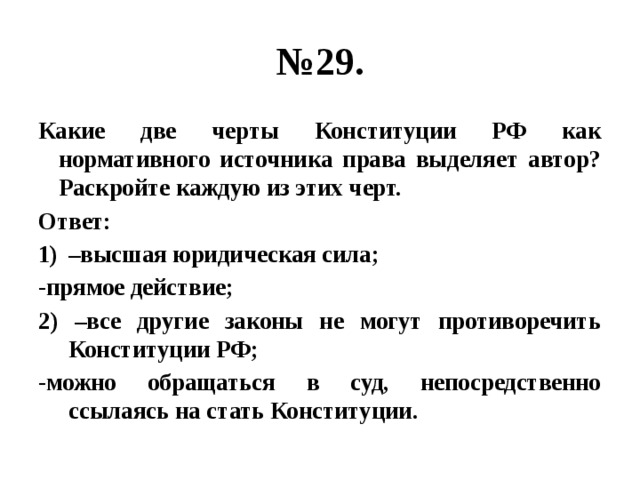 №29.

Какие две черты Конституции РФ как нормативного источника права выделяет автор? Раскройте каждую из этих черт.

Ответ:

1) –высшая юридическая сила;

-прямое действие;

2) –все другие законы не могут противоречить Конституции РФ;

-можно обращаться в суд, непосредственно ссылаясь на стать Конституции.